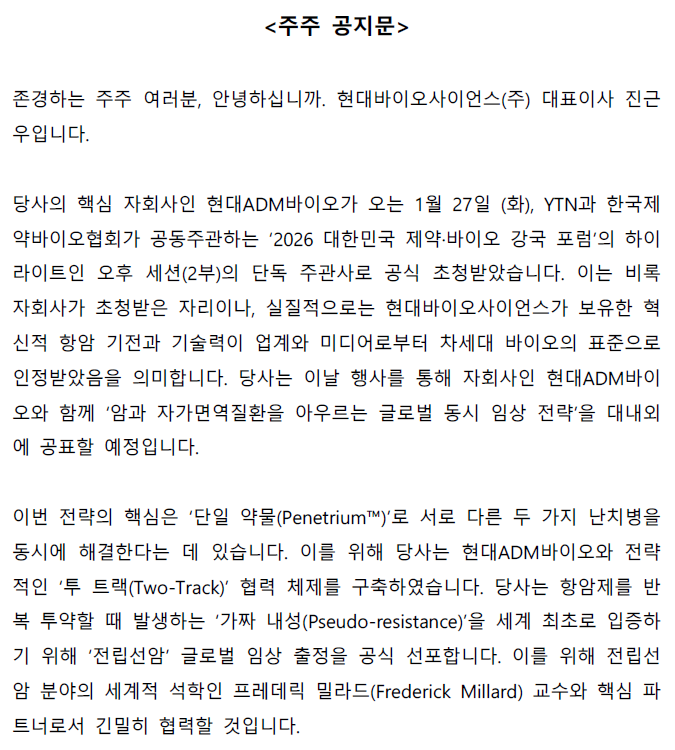 <주주 공지문>

존경하는 주주 여러분, 안녕하십니까. 현대바이오사이언스(주) 대표이사 진근우입니다.

당사의 핵심 자회사인 현대ADM바이오가 오는 1월 27일 (화), YTN과 한국제약바이오협회가 공동주관하는 '2026 대한민국 제약·바이오 강국 포럼'의 하이라이트인 오후 세션(2부)의 단독 주관사로 공식 초청받았습니다. 이는 비록 자회사가 초청받은 자리이나, 실질적으로는 현대바이오사이언스가 보유한 혁신적 항암 기전과 기술력이 업계와 미디어로부터 차세대 바이오의 표준으로 인정받았음을 의미합니다. 당사는 이날 행사를 통해 자회사인 현대ADM바이오와 함께 '암과 자가면역질환을 아우르는 글로벌 동시 임상 전략'을 대내외에 공표할 예정입니다.

이번 전략의 핵심은 '단일 약물(Penetrium™)'로 서로 다른 두 가지 난치병을 동시에 해결한다는 데 있습니다. 이를 위해 당사는 현대ADM바이오와 전략적인 '투 트랙(Two-Track)' 협력 체제를 구축하였습니다. 당사는 항암제를 반복 투약할 때 발생하는 '가짜 내성(Pseudo-resistance)'을 세계 최초로 입증하기 위해 '전립선암' 글로벌 임상 출정을 공식 선포합니다. 이를 위해 전립선암 분야의 세계적 석학인 프레데릭 밀라드(Frederick Millard) 교수와 핵심 파트너로서 긴밀히 협력할 것입니다.